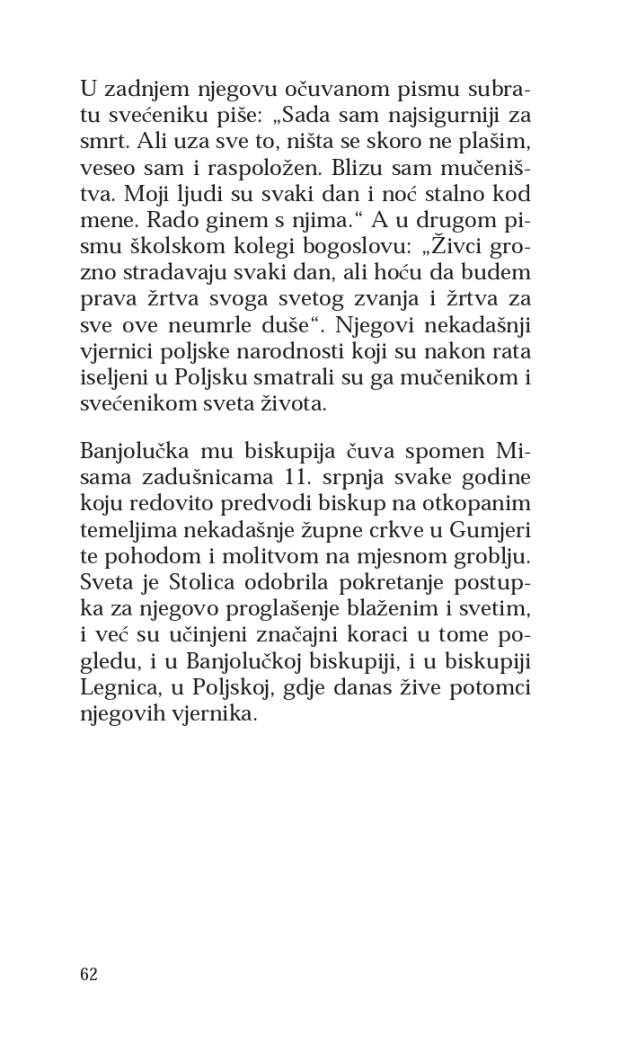 U zadnjem njegovu očuvanom pismu subratu svećeniku piše: „Sada sam najsigurniji za smrt. Ali uza sve to, ništa se skoro ne plašim, veseo sam i raspoložen. Blizu sam mučeništva. Moji ljudi su svaki dan i noć stalno kod mene. Rado ginem s njima.“ A u drugom pismu školskom kolegi bogoslovu: „Živci grozno stradavaju svaki dan, ali hoću da budem prava žrtva svoga svetog zvanja i žrtva za sve ove neumrle duše“. Njegovi nekadašnji vjernici poljske narodnosti koji su nakon rata iseljeni u Poljsku smatrali su ga mučenikom i svećenikom sveta života.

Banjolučka mu biskupija čuva spomen Misama zadušnicama 11. srpnja svake godine koju redovito predvodi biskup na otkopanim temeljima nekadašnje župne crkve u Gumjeri te pohodom i molitvom na mjesnom groblju. Sveta je Stolica odobrila pokretanje postupka za njegovo proglašenje blaženim i svetim, i već su učinjeni značajni koraci u tome pogledu, i u Banjolučkoj biskupiji, i u biskupiji Legnica, u Poljskoj, gdje danas žive potomci njegovih vjernika.

62